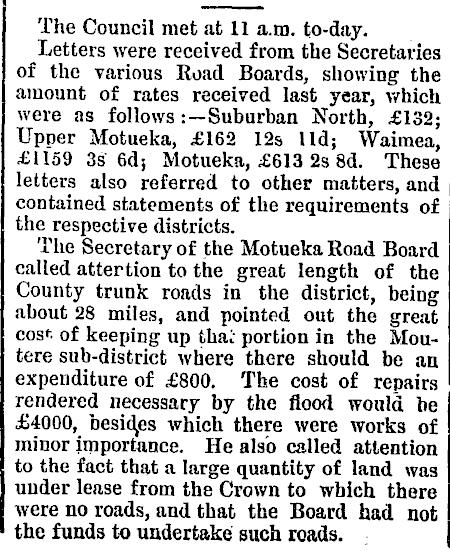 The Council met at 11 a.m. to-day.

Letters were received from the Secretaries of the various Road Boards, showing the amount of rates received last year, which were as follows:—Suburban North, £132; Upper Motueka, £162 12s 11d; Waimea, £1159 3s 6d; Motueka, £613 2s 8d. These letters also referred to other matters, and contained statements of the requirements of the respective districts.

The Secretary of the Motueka Road Board called attention to the great length of the County trunk roads in the district, being about 28 miles, and pointed out the great cost of keeping up that portion in the Moutere sub-district where there should be an expenditure of £800. The cost of repairs rendered necessary by the flood would be £4000, besides which there were works of minor importance. He also called attention to the fact that a large quantity of land was under lease from the Crown to which there were no roads, and that the Board had not the funds to undertake such roads.